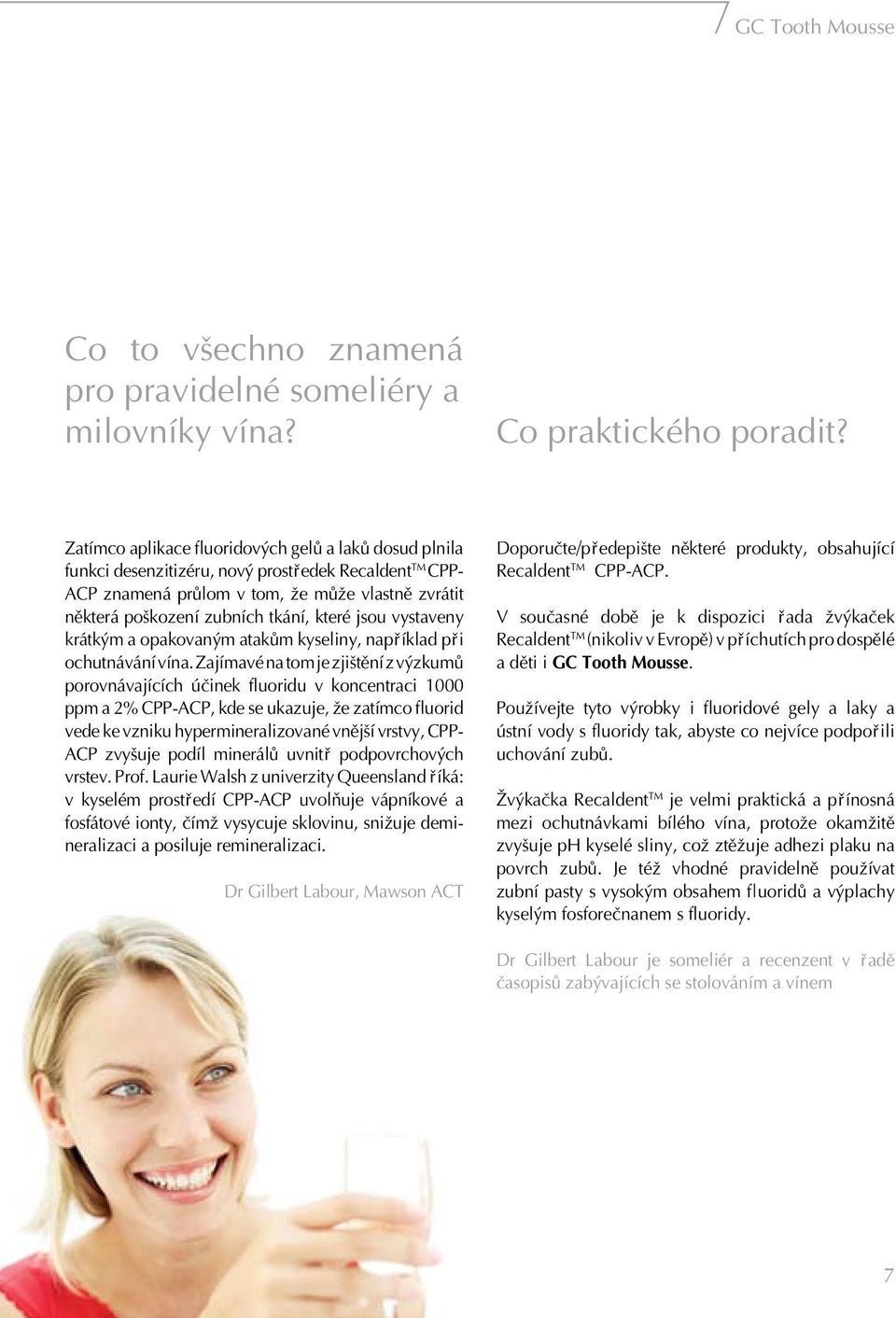 GC Tooth Mousse

Co to všechno znamená pro pravidelné someliéry a milovníky vína?

Zatímco aplikace fluoridových gelů a laků dosud plnila funkci desenzitizéru, nový prostředek Recaldent™ CPP-ACP znamená průlom v tom, že může vlastně zvrátit některá poškození zubních tkání, které jsou vystaveny krátkým a opakovaným atakům kyseliny, například při ochutnávání vína. Zajímavé na tom je zjištění z výzkumů porovnávajících účinek fluoridu v koncentraci 1000 ppm a 2% CPP-ACP, kde se ukazuje, že zatímco fluorid vede ke vzniku hypermineralizované vnější vrstvy, CPP-ACP zvyšuje podíl minerálů uvnitř podpovrchových vrstev. Prof. Laurie Walsh z univerzity Queensland říká: v kyselém prostředí CPP-ACP uvolňuje vápníkové a fosfátové ionty, čímž vysycuje sklovinu, snižuje demineralizaci a posiluje remineralizaci.

Dr Gilbert Labour, Mawson ACT

Co praktického poradit?

Doporučte/předepište některé produkty, obsahující Recaldent™ CPP-ACP.

V současné době je k dispozici řada žvýkaček Recaldent™ (nikoliv v Evropě) v příchutích pro dospělé a děti i GC Tooth Mousse.

Používejte tyto výrobky i fluoridové gely a laky a ústní vody s fluoridy tak, abyste co nejvíce podpořili uchování zubů.

Žvýkačka Recaldent™ je velmi praktická a přínosná mezi ochutnávkami bílého vína, protože okamžitě zvyšuje pH kyselé sliny, což ztěžuje adhezi plaku na povrch zubů. Je též vhodné pravidelně používat zubní pasty s vysokým obsahem fluoridů a výplachy kyselým fosforečnanem s fluoridy.

Dr Gilbert Labour je someliér a recenzent v řadě časopisů zabývajících se stolováním a vínem

7